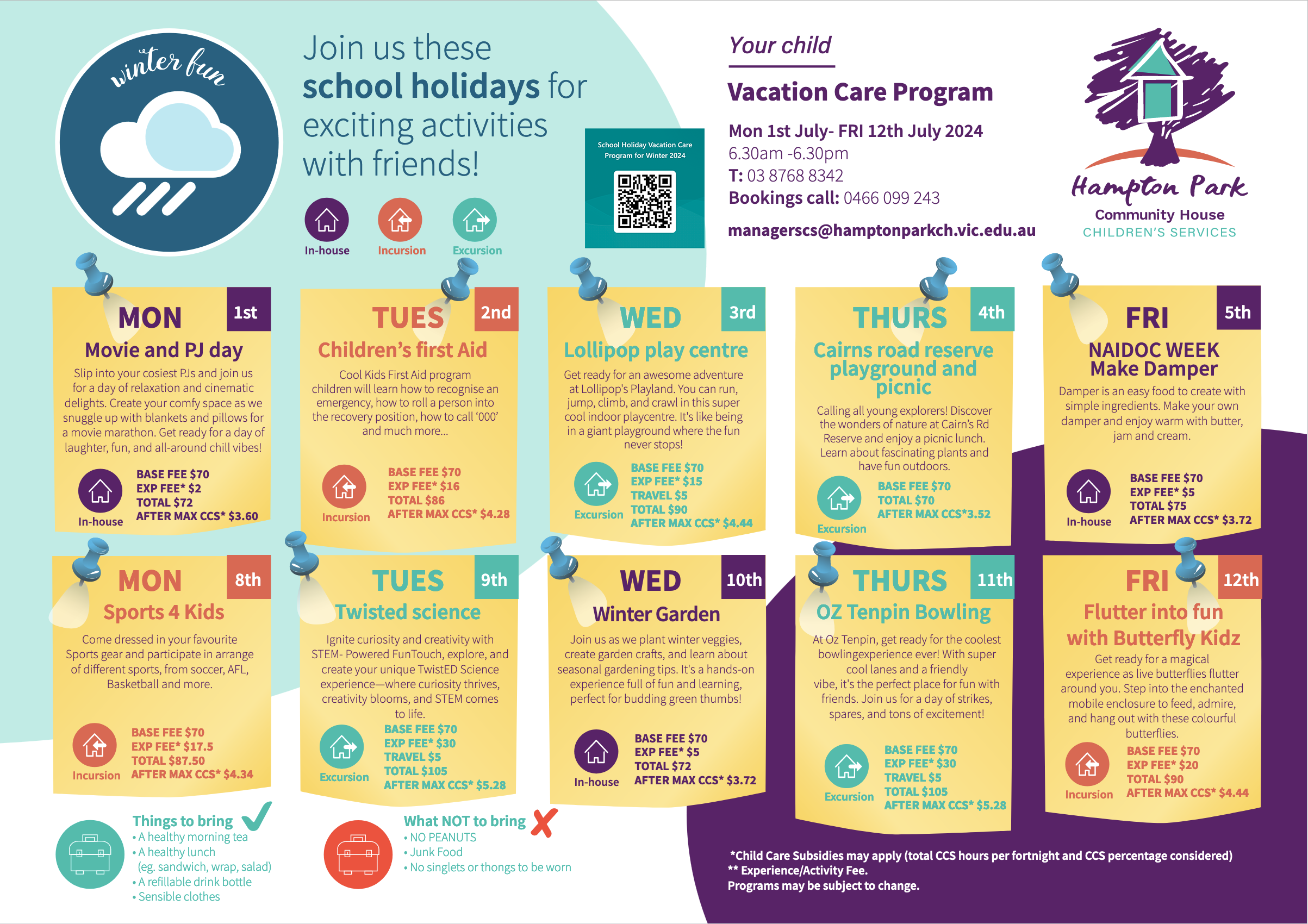 winter fun

Join us these school holidays for exciting activities with friends!

In-house
Incursion
Excursion

School Holiday Vacation Care Program for Winter 2024

Your child

Vacation Care Program

Mon 1st July- FRI 12th July 2024
6.30am -6.30pm
T: 03 8768 8342
Bookings call: 0466 099 243

managerscs@hamptonparkch.vic.edu.au

Hampton Park
Community House
CHILDREN'S SERVICES

MON 1st
Movie and PJ day
Slip into your cosiest PJs and join us for a day of relaxation and cinematic delights. Create your comfy space as we snuggle up with blankets and pillows for a movie marathon. Get ready for a day of laughter, fun, and all-around chill vibes!
In-house
BASE FEE $70
EXP FEE* $2
TOTAL $72
AFTER MAX CCS* $3.60

TUES 2nd
Children's first Aid
Cool Kids First Aid program children will learn how to recognise an emergency, how to roll a person into the recovery position, how to call '000' and much more...
Incursion
BASE FEE $70
EXP FEE* $16
TOTAL $86
AFTER MAX CCS* $4.28

WED 3rd
Lollipop play centre
Get ready for an awesome adventure at Lollipop's Playland. You can run, jump, climb, and crawl in this super cool indoor playcentre. It's like being in a giant playground where the fun never stops!
Excursion
BASE FEE $70
EXP FEE* $15
TRAVEL $5
TOTAL $90
AFTER MAX CCS* $4.44

THURS 4th
Cairns road reserve playground and picnic
Calling all young explorers! Discover the wonders of nature at Cairn's Rd Reserve and enjoy a picnic lunch. Learn about fascinating plants and have fun outdoors.
Excursion
BASE FEE $70
TOTAL $70
AFTER MAX CCS*3.52

FRI 5th
NAIDOC WEEK Make Damper
Damper is an easy food to create with simple ingredients. Make your own damper and enjoy warm with butter, jam and cream.
In-house
BASE FEE $70
EXP FEE* $5
TOTAL $75
AFTER MAX CCS* $3.72

MON 8th
Sports 4 Kids
Come dressed in your favourite Sports gear and participate in arrange of different sports, from soccer, AFL, Basketball and more.
Incursion
BASE FEE $70
EXP FEE* $17.5
TOTAL $87.50
AFTER MAX CCS* $4.34

TUES 9th
Twisted science
Ignite curiosity and creativity with STEM- Powered FunTouch, explore, and create your unique TwistED Science experience—where curiosity thrives, creativity blooms, and STEM comes to life.
Excursion
BASE FEE $70
EXP FEE* $30
TRAVEL $5
TOTAL $105
AFTER MAX CCS* $5.28

WED 10th
Winter Garden
Join us as we plant winter veggies, create garden crafts, and learn about seasonal gardening tips. It's a hands-on experience full of fun and learning, perfect for budding green thumbs!
In-house
BASE FEE $70
EXP FEE* $5
TOTAL $72
AFTER MAX CCS* $3.72

THURS 11th
OZ Tenpin Bowling
At Oz Tenpin, get ready for the coolest bowlingexperience ever! With super cool lanes and a friendly vibe, it's the perfect place for fun with friends. Join us for a day of strikes, spares, and tons of excitement!
Excursion
BASE FEE $70
EXP FEE* $30
TRAVEL $5
TOTAL $105
AFTER MAX CCS* $5.28

FRI 12th
Flutter into fun with Butterfly Kidz
Get ready for a magical experience as live butterflies flutter around you. Step into the enchanted mobile enclosure to feed, admire, and hang out with these colourful butterflies.
Incursion
BASE FEE $70
EXP FEE* $20
TOTAL $90
AFTER MAX CCS* $4.44

Things to bring
• A healthy morning tea
• A healthy lunch (eg. sandwich, wrap, salad)
• A refillable drink bottle
• Sensible clothes

What NOT to bring
• NO PEANUTS
• Junk Food
• No singlets or thongs to be worn

*Child Care Subsidies may apply (total CCS hours per fortnight and CCS percentage considered)
** Experience/Activity Fee.
Programs may be subject to change.